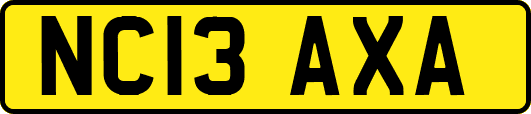 NC13 AXA